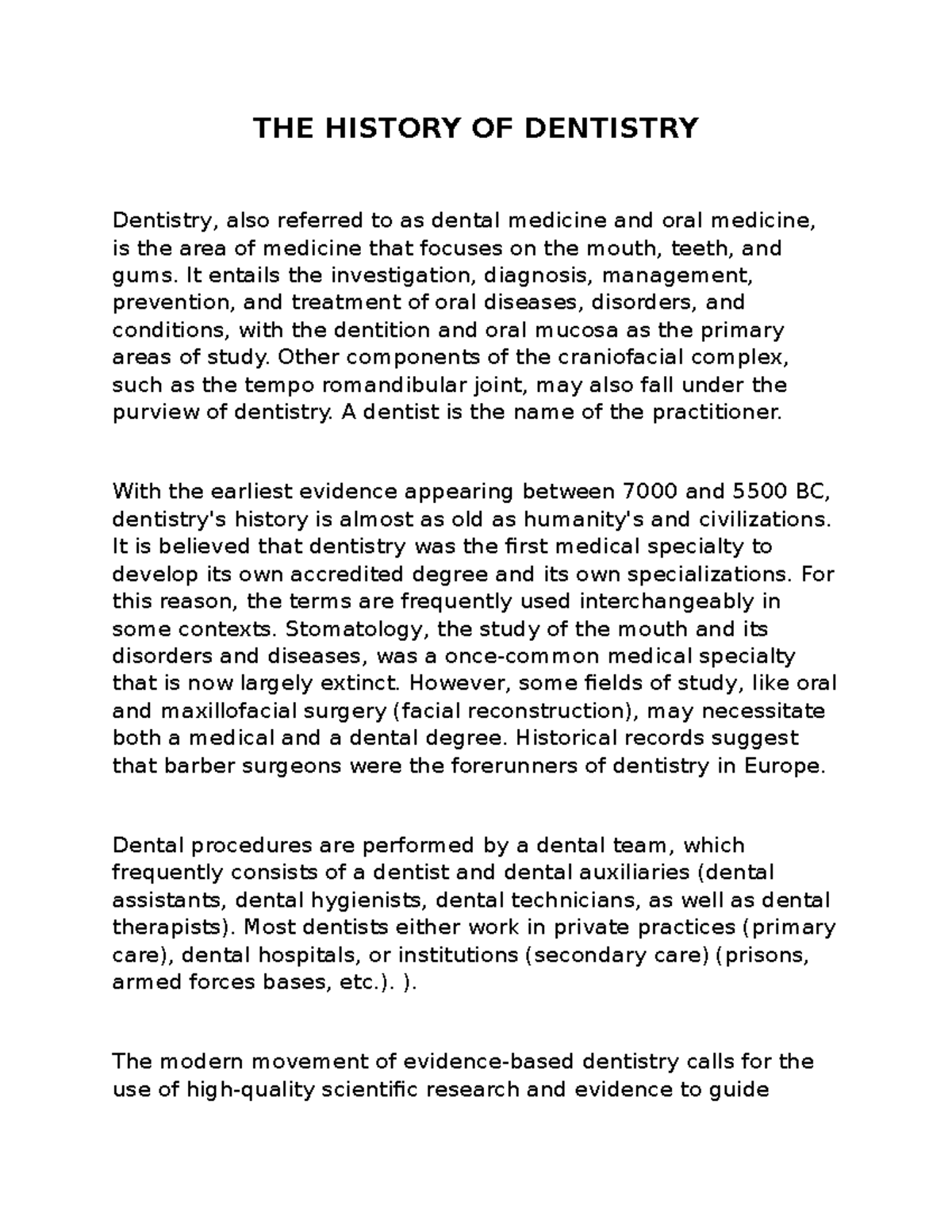 THE HISTORY OF DENTISTRY

Dentistry, also referred to as dental medicine and oral medicine, is the area of medicine that focuses on the mouth, teeth, and gums. It entails the investigation, diagnosis, management, prevention, and treatment of oral diseases, disorders, and conditions, with the dentition and oral mucosa as the primary areas of study. Other components of the craniofacial complex, such as the tempo romandibular joint, may also fall under the purview of dentistry. A dentist is the name of the practitioner.

With the earliest evidence appearing between 7000 and 5500 BC, dentistry's history is almost as old as humanity's and civilizations. It is believed that dentistry was the first medical specialty to develop its own accredited degree and its own specializations. For this reason, the terms are frequently used interchangeably in some contexts. Stomatology, the study of the mouth and its disorders and diseases, was a once-common medical specialty that is now largely extinct. However, some fields of study, like oral and maxillofacial surgery (facial reconstruction), may necessitate both a medical and a dental degree. Historical records suggest that barber surgeons were the forerunners of dentistry in Europe.

Dental procedures are performed by a dental team, which frequently consists of a dentist and dental auxiliaries (dental assistants, dental hygienists, dental technicians, as well as dental therapists). Most dentists either work in private practices (primary care), dental hospitals, or institutions (secondary care) (prisons, armed forces bases, etc.). ).

The modern movement of evidence-based dentistry calls for the use of high-quality scientific research and evidence to guide